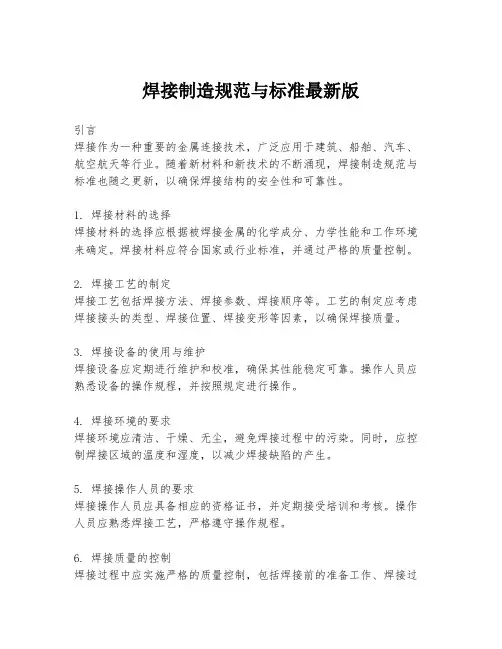 焊接制造规范与标准最新版

引言
焊接作为一种重要的金属连接技术，广泛应用于建筑、船舶、汽车、航空航天等行业。随着新材料和新技术的不断涌现，焊接制造规范与标准也随之更新，以确保焊接结构的安全性和可靠性。

1. 焊接材料的选择
焊接材料的选择应根据被焊接金属的化学成分、力学性能和工作环境来确定。焊接材料应符合国家或行业标准，并通过严格的质量控制。

2. 焊接工艺的制定
焊接工艺包括焊接方法、焊接参数、焊接顺序等。工艺的制定应考虑焊接接头的类型、焊接位置、焊接变形等因素，以确保焊接质量。

3. 焊接设备的使用与维护
焊接设备应定期进行维护和校准，确保其性能稳定可靠。操作人员应熟悉设备的操作规程，并按照规定进行操作。

4. 焊接环境的要求
焊接环境应清洁、干燥、无尘，避免焊接过程中的污染。同时，应控制焊接区域的温度和湿度，以减少焊接缺陷的产生。

5. 焊接操作人员的要求
焊接操作人员应具备相应的资格证书，并定期接受培训和考核。操作人员应熟悉焊接工艺，严格遵守操作规程。

6. 焊接质量的控制
焊接过程中应实施严格的质量控制，包括焊接前的准备工作、焊接过